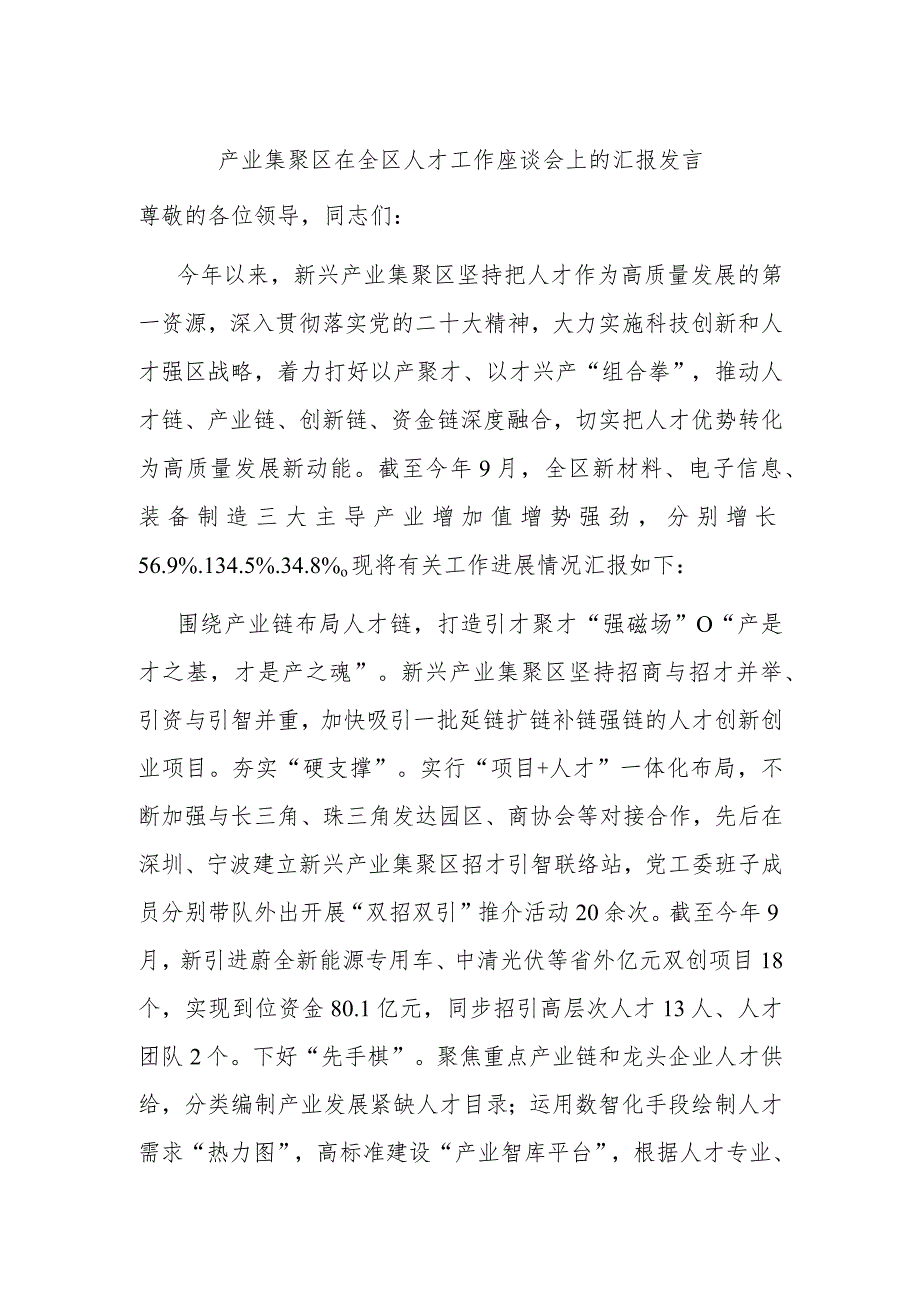 产业集聚区在全区人才工作座谈会上的汇报发言

尊敬的各位领导，同志们：

今年以来，新兴产业集聚区坚持把人才作为高质量发展的第一资源，深入贯彻落实党的二十大精神，大力实施科技创新和人才强区战略，着力打好以产聚才、以才兴产“组合拳”，推动人才链、产业链、创新链、资金链深度融合，切实把人才优势转化为高质量发展新动能。截至今年9月，全区新材料、电子信息、装备制造三大主导产业增加值增势强劲，分别增长56.9%.134.5%.34.8%o现将有关工作进展情况汇报如下：

围绕产业链布局人才链，打造引才聚才“强磁场”O“产是才之基，才是产之魂”。新兴产业集聚区坚持招商与招才并举、引资与引智并重，加快吸引一批延链扩链补链强链的人才创新创业项目。夯实“硬支撑”。实行“项目+人才”一体化布局，不断加强与长三角、珠三角发达园区、商协会等对接合作，先后在深圳、宁波建立新兴产业集聚区招才引智联络站，党工委班子成员分别带队外出开展“双招双引”推介活动20余次。截至今年9月，新引进蔚全新能源专用车、中清光伏等省外亿元双创项目18个，实现到位资金80.1亿元，同步招引高层次人才13人、人才团队2个。下好“先手棋”。聚焦重点产业链和龙头企业人才供给，分类编制产业发展紧缺人才目录；运用数智化手段绘制人才需求“热力图”，高标准建设“产业智库平台”，根据人才专业、